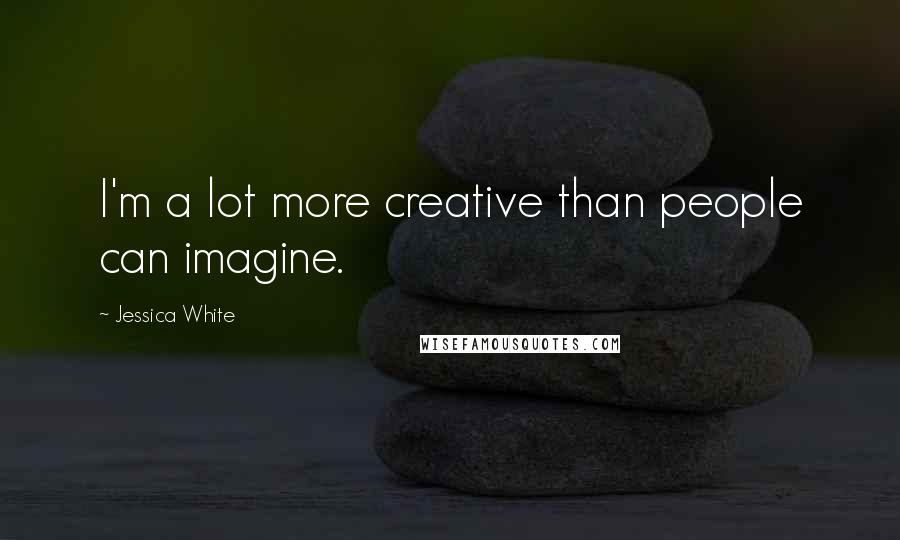 I'm a lot more creative than people can imagine.

~ Jessica White

WISEFAMOUSQUOTES.COM